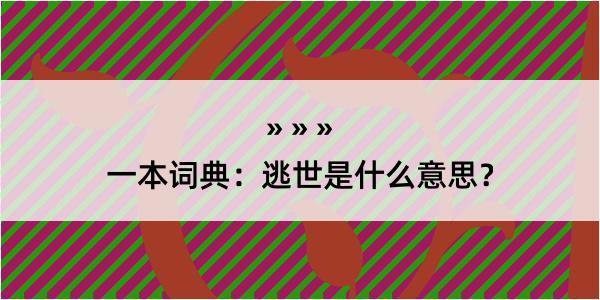 » » »

一本词典：逃世是什么意思？